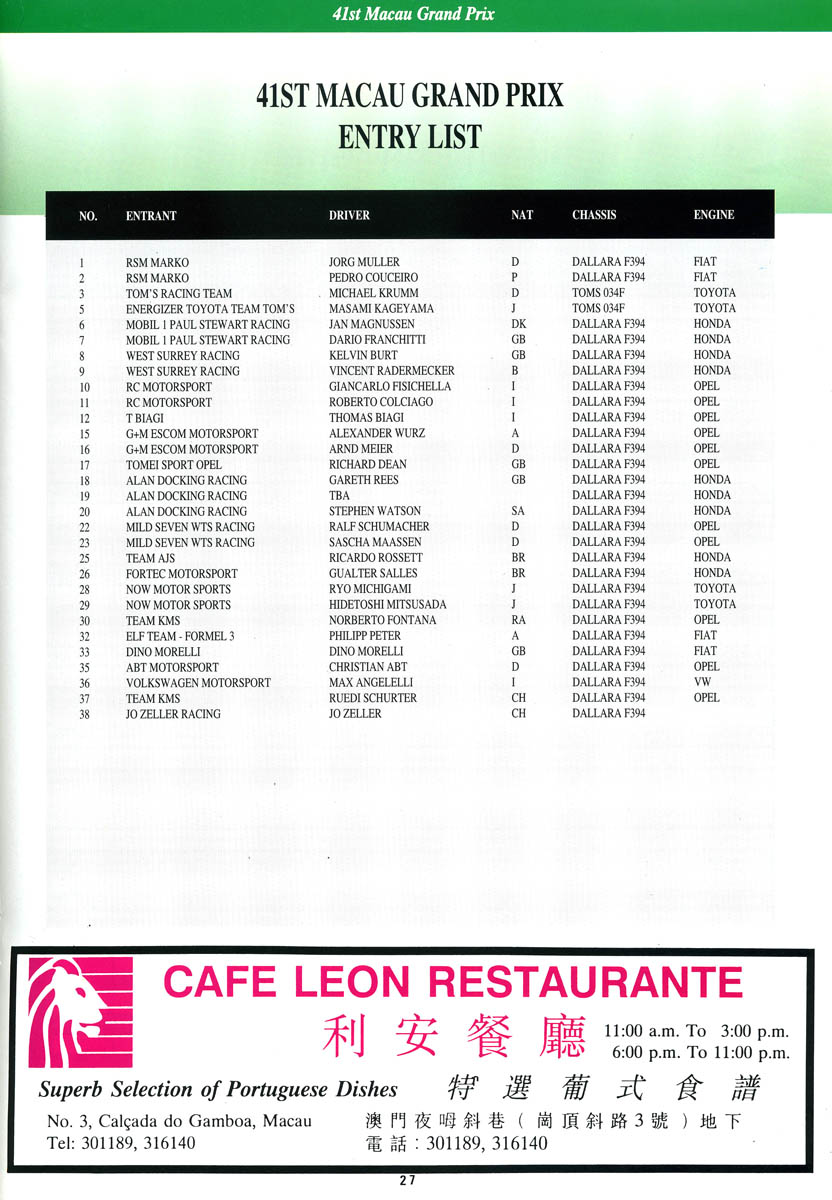 41st Macau Grand Prix

41ST MACAU GRAND PRIX
ENTRY LIST

| NO. | ENTRANT | DRIVER | NAT | CHASSIS | ENGINE |
|---|---|---|---|---|---|
| 1 | RSM MARKO | JORG MULLER | D | DALLARA F394 | FIAT |
| 2 | RSM MARKO | PEDRO COUCEIRO | P | DALLARA F394 | FIAT |
| 3 | TOM'S RACING TEAM | MICHAEL KRUMM | D | TOMS 034F | TOYOTA |
| 5 | ENERGIZER TOYOTA TEAM TOM'S | MASAMI KAGEYAMA | J | TOMS 034F | TOYOTA |
| 6 | MOBIL 1 PAUL STEWART RACING | JAN MAGNUSSEN | DK | DALLARA F394 | HONDA |
| 7 | MOBIL 1 PAUL STEWART RACING | DARIO FRANCHITTI | GB | DALLARA F394 | HONDA |
| 8 | WEST SURREY RACING | KELVIN BURT | GB | DALLARA F394 | HONDA |
| 9 | WEST SURREY RACING | VINCENT RADERMECKER | B | DALLARA F394 | HONDA |
| 10 | RC MOTORSPORT | GIANCARLO FISICHELLA | I | DALLARA F394 | OPEL |
| 11 | RC MOTORSPORT | ROBERTO COLCIAGO | I | DALLARA F394 | OPEL |
| 12 | T BIAGI | THOMAS BIAGI | I | DALLARA F394 | OPEL |
| 15 | G+M ESCOM MOTORSPORT | ALEXANDER WURZ | A | DALLARA F394 | OPEL |
| 16 | G+M ESCOM MOTORSPORT | ARND MEIER | D | DALLARA F394 | OPEL |
| 17 | TOMEI SPORT OPEL | RICHARD DEAN | GB | DALLARA F394 | OPEL |
| 18 | ALAN DOCKING RACING | GARETH REES | GB | DALLARA F394 | HONDA |
| 19 | ALAN DOCKING RACING | TBA | | DALLARA F394 | HONDA |
| 20 | ALAN DOCKING RACING | STEPHEN WATSON | SA | DALLARA F394 | HONDA |
| 22 | MILD SEVEN WTS RACING | RALF SCHUMACHER | D | DALLARA F394 | OPEL |
| 23 | MILD SEVEN WTS RACING | SASCHA MAASSEN | D | DALLARA F394 | OPEL |
| 25 | TEAM AJS | RICARDO ROSSETT | BR | DALLARA F394 | HONDA |
| 26 | FORTEC MOTORSPORT | GUALTER SALLES | BR | DALLARA F394 | HONDA |
| 28 | NOW MOTOR SPORTS | RYO MICHIGAMI | J | DALLARA F394 | TOYOTA |
| 29 | NOW MOTOR SPORTS | HIDETOSHI MITSUSADA | J | DALLARA F394 | TOYOTA |
| 30 | TEAM KMS | NORBERTO FONTANA | RA | DALLARA F394 | OPEL |
| 32 | ELF TEAM - FORMEL 3 | PHILIPP PETER | A | DALLARA F394 | FIAT |
| 33 | DINO MORELLI | DINO MORELLI | GB | DALLARA F394 | FIAT |
| 35 | ABT MOTORSPORT | CHRISTIAN ABT | D | DALLARA F394 | OPEL |
| 36 | VOLKSWAGEN MOTORSPORT | MAX ANGELELLI | I | DALLARA F394 | VW |
| 37 | TEAM KMS | RUEDI SCHURTER | CH | DALLARA F394 | OPEL |
| 38 | JO ZELLER RACING | JO ZELLER | CH | DALLARA F394 | |

CAFE LEON RESTAURANTE
利安餐廳
11:00 a.m. To 3:00 p.m.
6:00 p.m. To 11:00 p.m.

Superb Selection of Portuguese Dishes
特選葡式食譜

No. 3, Calçada do Gamboa, Macau
Tel: 301189, 316140
澳門夜呣斜巷（崗頂斜路3號）地下
電話：301189, 316140

27